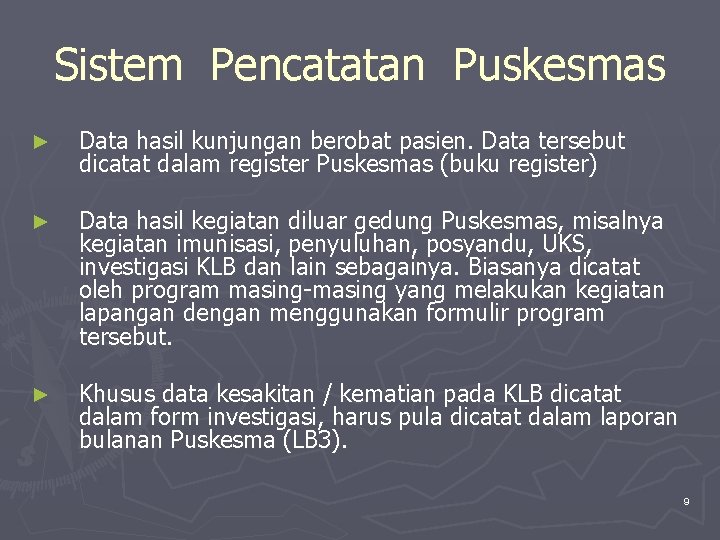 Sistem Pencatatan Puskesmas

► Data hasil kunjungan berobat pasien. Data tersebut dicatat dalam register Puskesmas (buku register)

► Data hasil kegiatan diluar gedung Puskesmas, misalnya kegiatan imunisasi, penyuluhan, posyandu, UKS, investigasi KLB dan lain sebagainya. Biasanya dicatat oleh program masing-masing yang melakukan kegiatan lapangan dengan menggunakan formulir program tersebut.

► Khusus data kesakitan / kematian pada KLB dicatat dalam form investigasi, harus pula dicatat dalam laporan bulanan Puskesma (LB3).

9